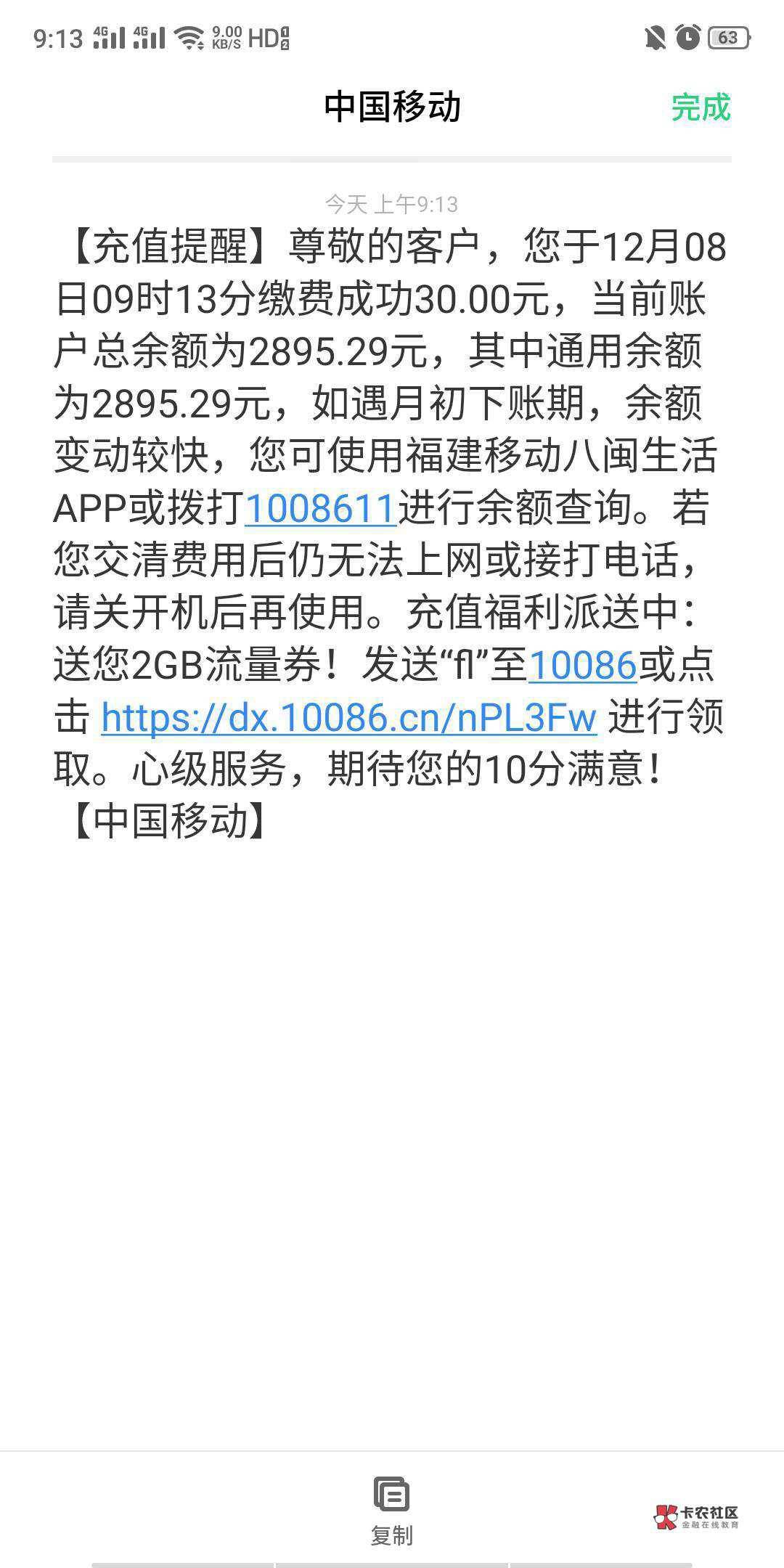 9:13 4G 4G 9.00 KB/S HD 63

中国移动 完成

今天 上午9:13

【充值提醒】尊敬的客户，您于12月08日09时13分缴费成功30.00元，当前账户总余额为2895.29元，其中通用余额为2895.29元，如遇月初下账期，余额变动较快，您可使用福建移动八闽生活APP或拨打1008611进行余额查询。若您交清费用后仍无法上网或接打电话，请关开机后再使用。充值福利派送中：送您2GB流量券！发送“fl”至10086或点击 https://dx.10086.cn/nPL3Fw 进行领取。心级服务，期待您的10分满意！【中国移动】

复制

卡农社区 金融在线教育